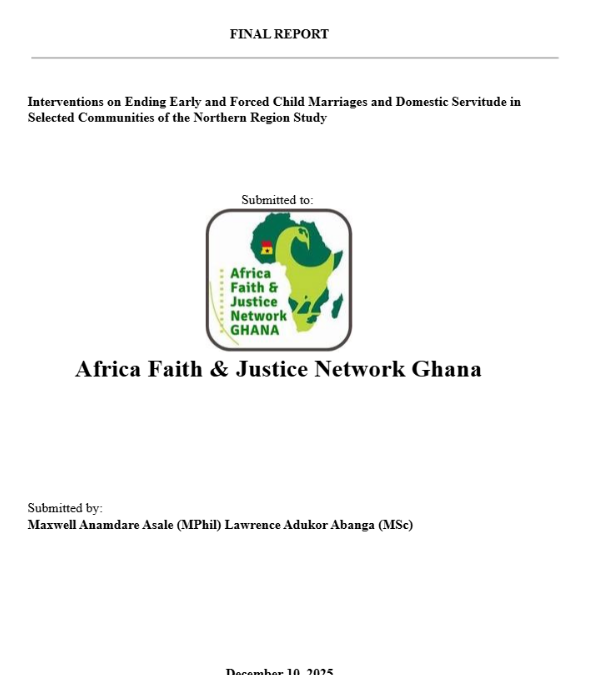 FINAL REPORT

Interventions on Ending Early and Forced Child Marriages and Domestic Servitude in Selected Communities of the Northern Region Study

Submitted to:

Africa Faith & Justice Network GHANA

Africa Faith & Justice Network Ghana

Submitted by:
Maxwell Anamdare Asale (MPhil) Lawrence Adukor Abanga (MSc)

December 10, 2025